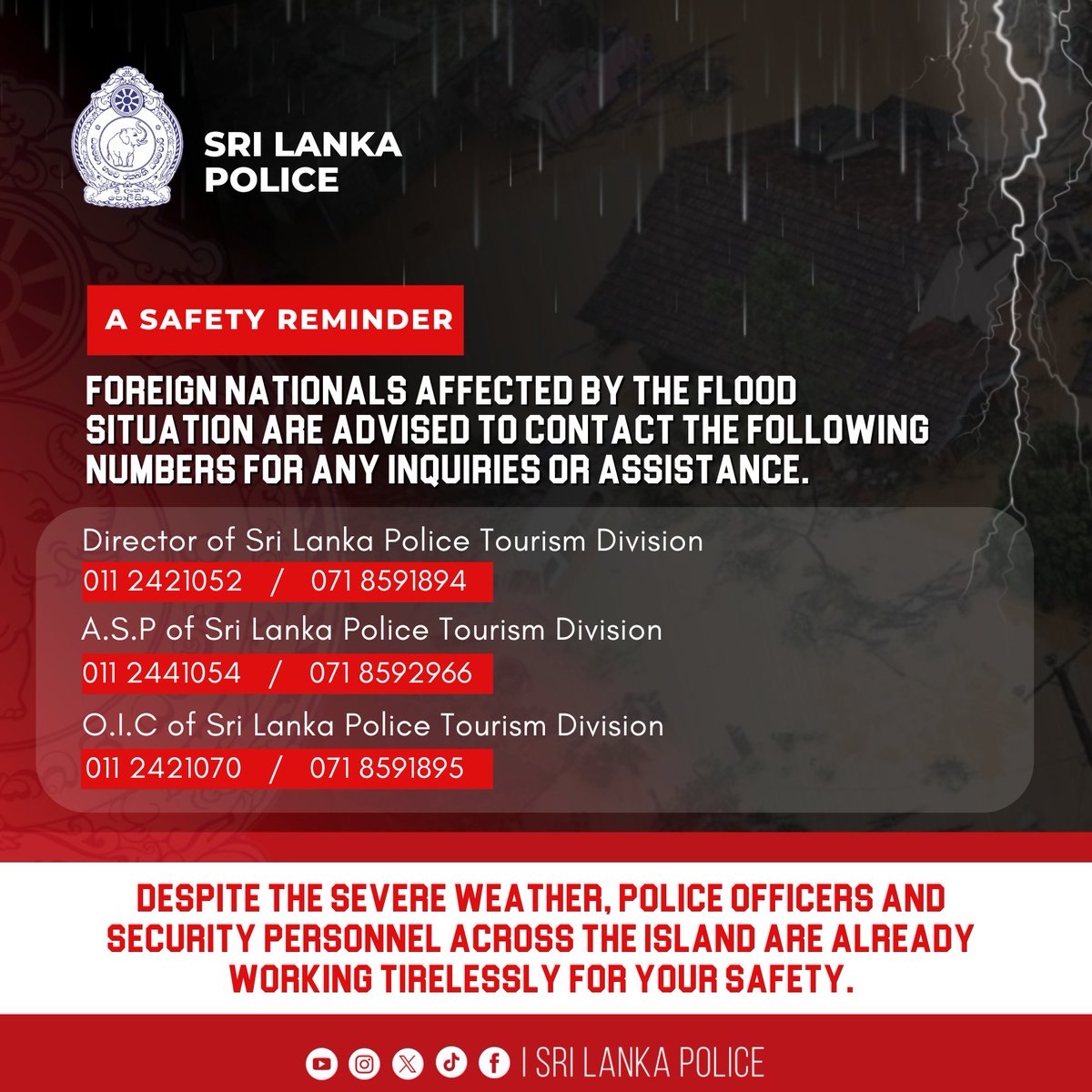 SRI LANKA POLICE

A SAFETY REMINDER

FOREIGN NATIONALS AFFECTED BY THE FLOOD SITUATION ARE ADVISED TO CONTACT THE FOLLOWING NUMBERS FOR ANY INQUIRIES OR ASSISTANCE.

Director of Sri Lanka Police Tourism Division
011 2421052 / 071 8591894

A.S.P of Sri Lanka Police Tourism Division
011 2441054 / 071 8592966

O.I.C of Sri Lanka Police Tourism Division
011 2421070 / 071 8591895

DESPITE THE SEVERE WEATHER, POLICE OFFICERS AND SECURITY PERSONNEL ACROSS THE ISLAND ARE ALREADY WORKING TIRELESSLY FOR YOUR SAFETY.

| SRI LANKA POLICE